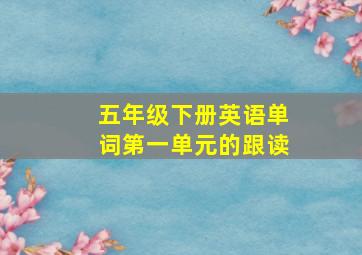 五年级下册英语单词第一单元的跟读